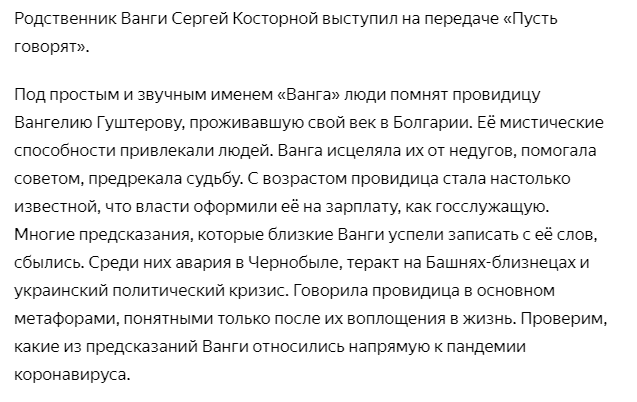 Родственник Ванги Сергей Косторной выступил на передаче «Пусть говорят».

Под простым и звучным именем «Ванга» люди помнят провидицу Вангелию Гуштерову, проживавшую свой век в Болгарии. Её мистические способности привлекали людей. Ванга исцеляла их от недугов, помогала советом, предрекала судьбу. С возрастом провидица стала настолько известной, что власти оформили её на зарплату, как госслужащую. Многие предсказания, которые близкие Ванги успели записать с её слов, сбылись. Среди них авария в Чернобыле, теракт на Башнях-близнецах и украинский политический кризис. Говорила провидица в основном метафорами, понятными только после их воплощения в жизнь. Проверим, какие из предсказаний Ванги относились напрямую к пандемии коронавируса.